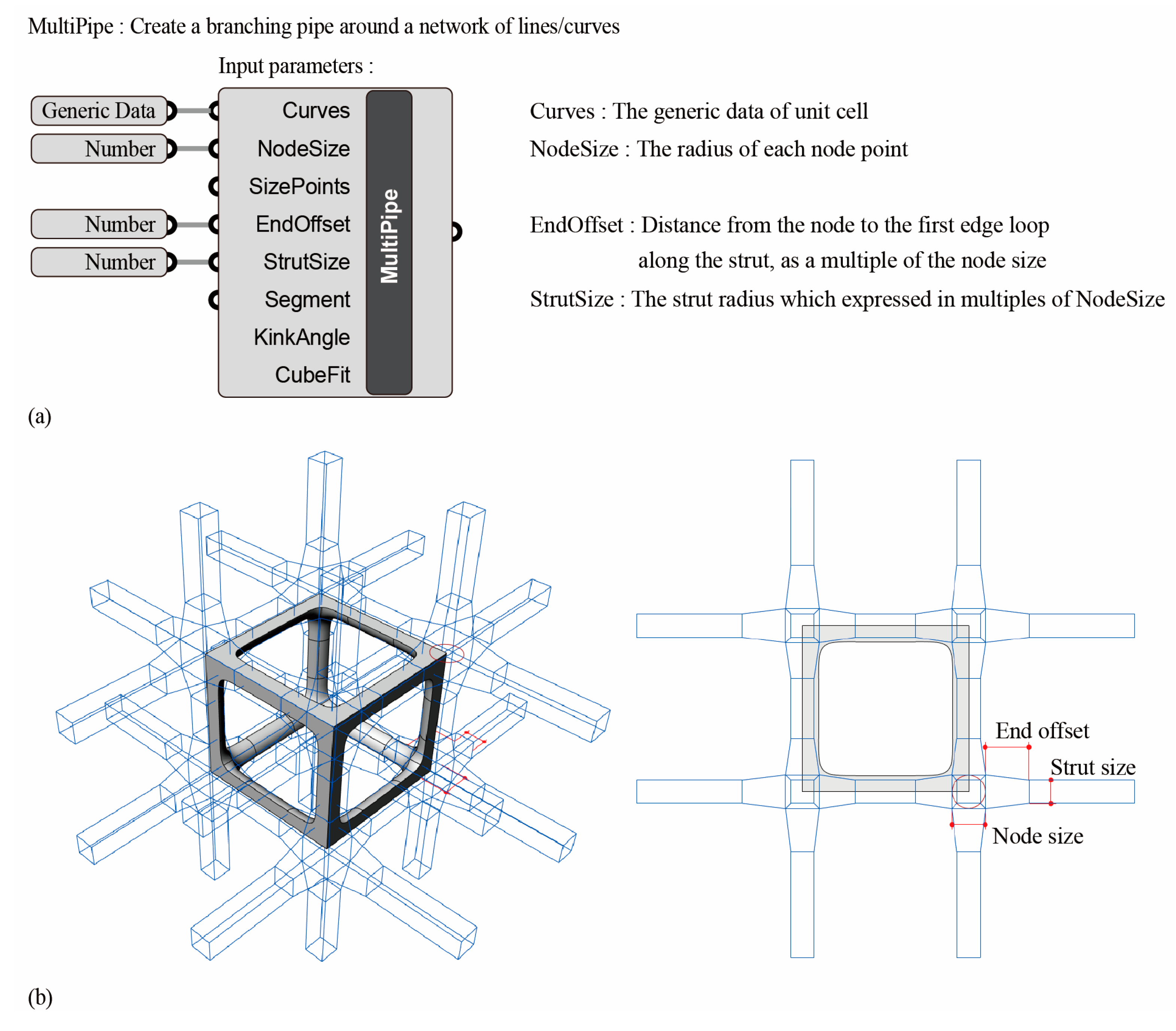 MultiPipe : Create a branching pipe around a network of lines/curves

Input parameters :

Generic Data
Number
Number
Number

Curves
NodeSize
SizePoints
EndOffset
StrutSize
Segment
KinkAngle
CubeFit

MultiPipe

Curves : The generic data of unit cell

NodeSize : The radius of each node point

EndOffset : Distance from the node to the first edge loop along the strut, as a multiple of the node size

StrutSize : The strut radius which expressed in multiples of NodeSize

(a)

End offset

Strut size

Node size

(b)